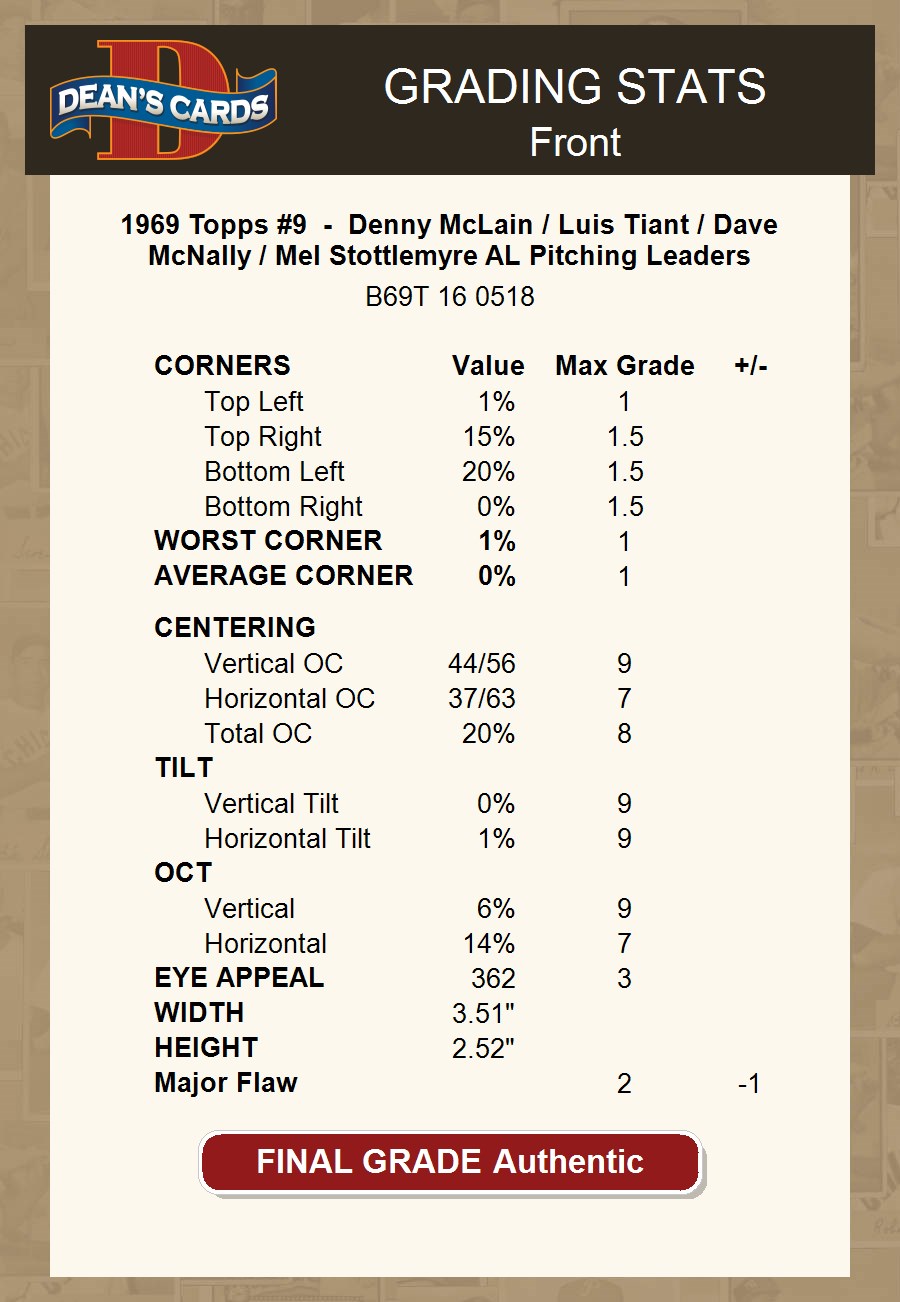 DEAN'S CARDS

GRADING STATS
Front

1969 Topps #9 - Denny McLain / Luis Tiant / Dave McNally / Mel Stottlemyre AL Pitching Leaders
B69T 16 0518

| CORNERS | Value | Max Grade | +/- |
|---|---|---|---|
| Top Left | 1% | 1 | |
| Top Right | 15% | 1.5 | |
| Bottom Left | 20% | 1.5 | |
| Bottom Right | 0% | 1.5 | |
| WORST CORNER | 1% | 1 | |
| AVERAGE CORNER | 0% | 1 | |
| CENTERING | | | |
| Vertical OC | 44/56 | 9 | |
| Horizontal OC | 37/63 | 7 | |
| Total OC | 20% | 8 | |
| TILT | | | |
| Vertical Tilt | 0% | 9 | |
| Horizontal Tilt | 1% | 9 | |
| OCT | | | |
| Vertical | 6% | 9 | |
| Horizontal | 14% | 7 | |
| EYE APPEAL | 362 | 3 | |
| WIDTH | 3.51" | | |
| HEIGHT | 2.52" | | |
| Major Flaw | | 2 | -1 |

FINAL GRADE Authentic